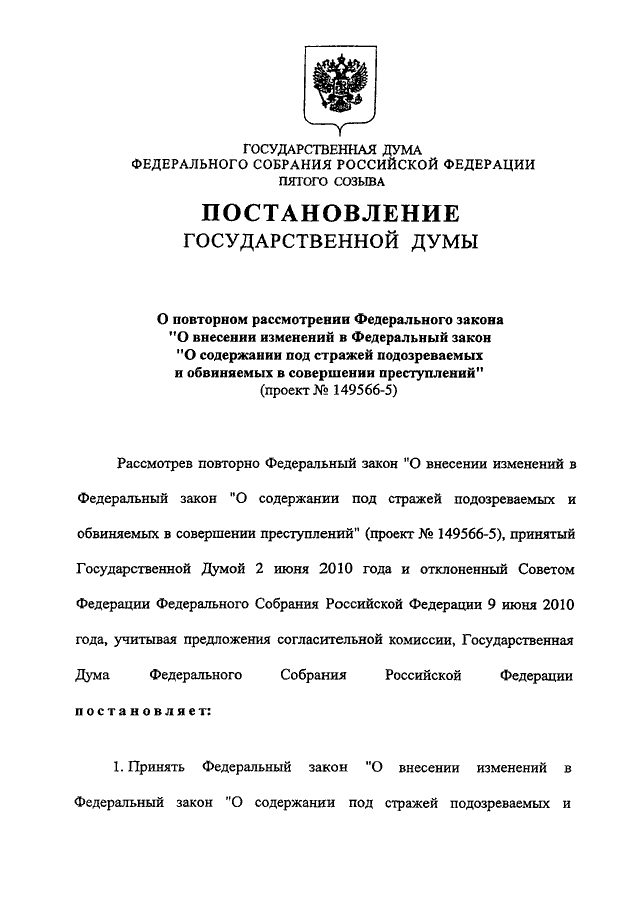 ГОСУДАРСТВЕННАЯ ДУМА
ФЕДЕРАЛЬНОГО СОБРАНИЯ РОССИЙСКОЙ ФЕДЕРАЦИИ
ПЯТОГО СОЗЫВА

ПОСТАНОВЛЕНИЕ
ГОСУДАРСТВЕННОЙ ДУМЫ

О повторном рассмотрении Федерального закона "О внесении изменений в Федеральный закон "О содержании под стражей подозреваемых и обвиняемых в совершении преступлений" (проект № 149566-5)

Рассмотрев повторно Федеральный закон "О внесении изменений в Федеральный закон "О содержании под стражей подозреваемых и обвиняемых в совершении преступлений" (проект № 149566-5), принятый Государственной Думой 2 июня 2010 года и отклоненный Советом Федерации Федерального Собрания Российской Федерации 9 июня 2010 года, учитывая предложения согласительной комиссии, Государственная Дума Федерального Собрания Российской Федерации постановляет:

1. Принять Федеральный закон "О внесении изменений в Федеральный закон "О содержании под стражей подозреваемых и